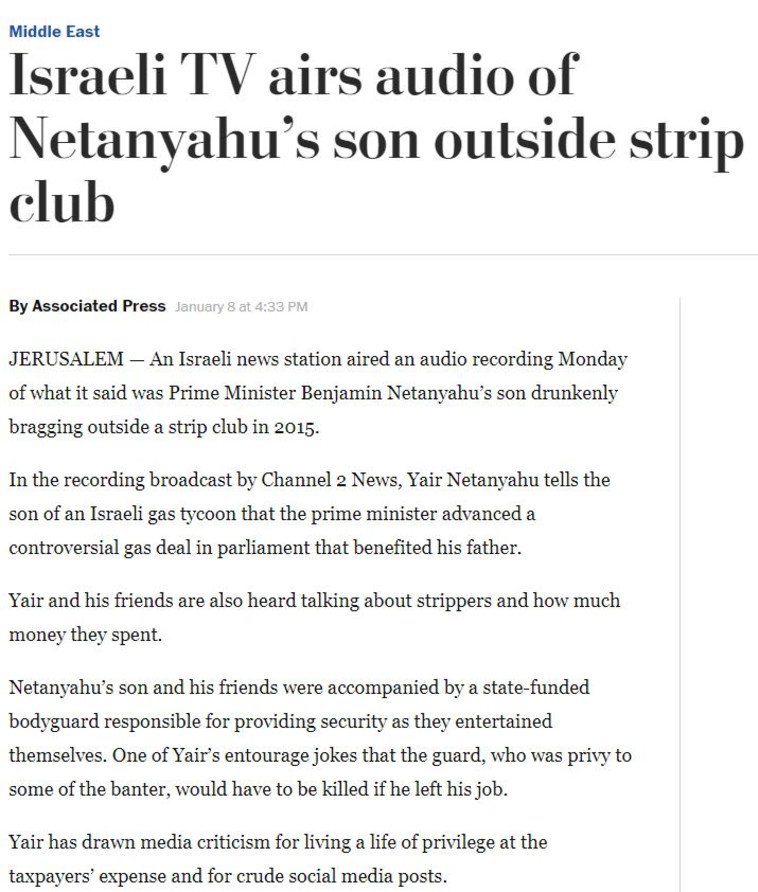 Middle East

Israeli TV airs audio of Netanyahu's son outside strip club

By Associated Press January 8 at 4:33 PM

JERUSALEM — An Israeli news station aired an audio recording Monday of what it said was Prime Minister Benjamin Netanyahu's son drunkenly bragging outside a strip club in 2015.

In the recording broadcast by Channel 2 News, Yair Netanyahu tells the son of an Israeli gas tycoon that the prime minister advanced a controversial gas deal in parliament that benefited his father.

Yair and his friends are also heard talking about strippers and how much money they spent.

Netanyahu's son and his friends were accompanied by a state-funded bodyguard responsible for providing security as they entertained themselves. One of Yair's entourage jokes that the guard, who was privy to some of the banter, would have to be killed if he left his job.

Yair has drawn media criticism for living a life of privilege at the taxpayers' expense and for crude social media posts.